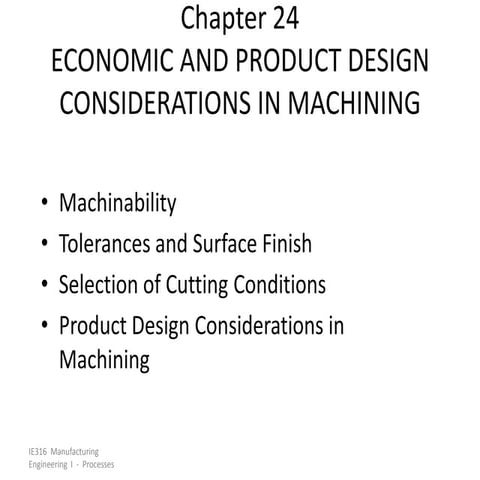 Chapter 24
ECONOMIC AND PRODUCT DESIGN CONSIDERATIONS IN MACHINING

• Machinability
• Tolerances and Surface Finish
• Selection of Cutting Conditions
• Product Design Considerations in Machining

IE316 Manufacturing Engineering I - Processes